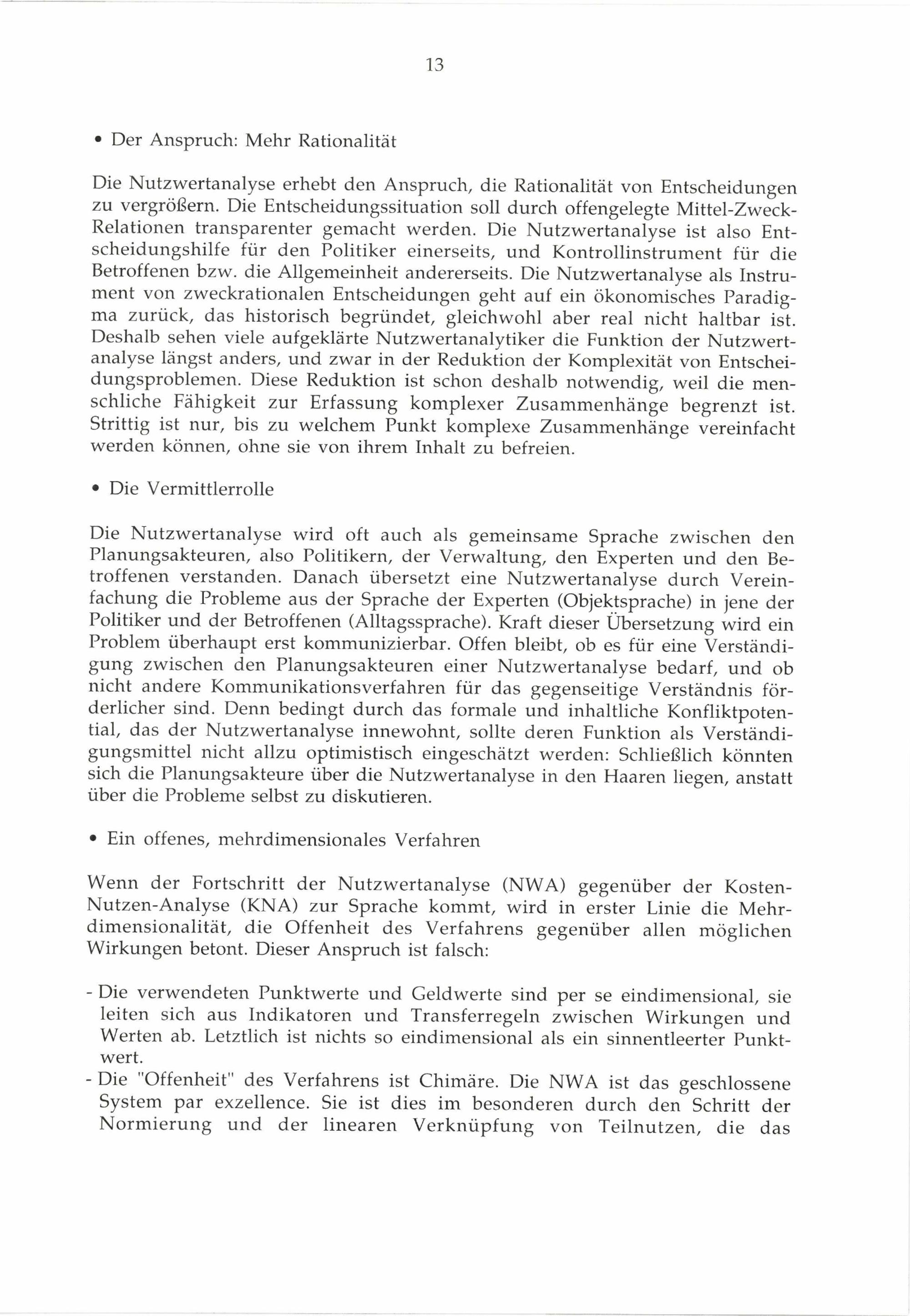 13

• Der Anspruch: Mehr Rationalität

Die Nutzwertanalyse erhebt den Anspruch, die Rationalität von Entscheidungen zu vergrößern. Die Entscheidungssituation soll durch offengelegte Mittel-Zweck-Relationen transparenter gemacht werden. Die Nutzwertanalyse ist also Entscheidungshilfe für den Politiker einerseits, und Kontrollinstrument für die Betroffenen bzw. die Allgemeinheit andererseits. Die Nutzwertanalyse als Instrument von zweckrationalen Entscheidungen geht auf ein ökonomisches Paradigma zurück, das historisch begründet, gleichwohl aber real nicht haltbar ist. Deshalb sehen viele aufgeklärte Nutzwertanalytiker die Funktion der Nutzwertanalyse längst anders, und zwar in der Reduktion der Komplexität von Entscheidungsproblemen. Diese Reduktion ist schon deshalb notwendig, weil die menschliche Fähigkeit zur Erfassung komplexer Zusammenhänge begrenzt ist. Strittig ist nur, bis zu welchem Punkt komplexe Zusammenhänge vereinfacht werden können, ohne sie von ihrem Inhalt zu befreien.

• Die Vermittlerrolle

Die Nutzwertanalyse wird oft auch als gemeinsame Sprache zwischen den Planungsakteuren, also Politikern, der Verwaltung, den Experten und den Betroffenen verstanden. Danach übersetzt eine Nutzwertanalyse durch Vereinfachung die Probleme aus der Sprache der Experten (Objektsprache) in jene der Politiker und der Betroffenen (Alltagssprache). Kraft dieser Übersetzung wird ein Problem überhaupt erst kommunizierbar. Offen bleibt, ob es für eine Verständigung zwischen den Planungsakteuren einer Nutzwertanalyse bedarf, und ob nicht andere Kommunikationsverfahren für das gegenseitige Verständnis förderlicher sind. Denn bedingt durch das formale und inhaltliche Konfliktpotential, das der Nutzwertanalyse innewohnt, sollte deren Funktion als Verständigungsmittel nicht allzu optimistisch eingeschätzt werden: Schließlich könnten sich die Planungsakteure über die Nutzwertanalyse in den Haaren liegen, anstatt über die Probleme selbst zu diskutieren.

• Ein offenes, mehrdimensionales Verfahren

Wenn der Fortschritt der Nutzwertanalyse (NWA) gegenüber der Kosten-Nutzen-Analyse (KNA) zur Sprache kommt, wird in erster Linie die Mehrdimensionalität, die Offenheit des Verfahrens gegenüber allen möglichen Wirkungen betont. Dieser Anspruch ist falsch:

- Die verwendeten Punktwerte und Geldwerte sind per se eindimensional, sie leiten sich aus Indikatoren und Transferregeln zwischen Wirkungen und Werten ab. Letztlich ist nichts so eindimensional als ein sinnentleerter Punktwert.
- Die "Offenheit" des Verfahrens ist Chimäre. Die NWA ist das geschlossene System par exzellence. Sie ist dies im besonderen durch den Schritt der Normierung und der linearen Verknüpfung von Teilnutzen, die das